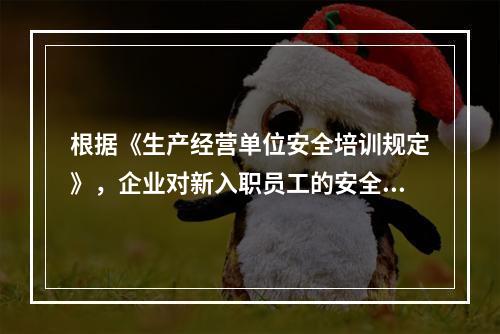 根据《生产经营单位安全培训规定》，企业对新入职员工的安全...